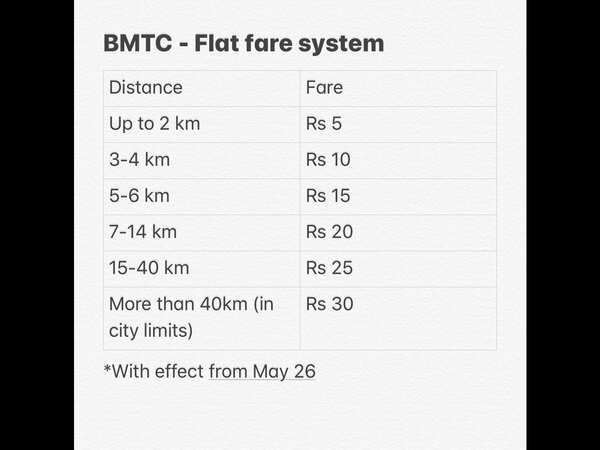 BMTC - Flat fare system

| Distance | Fare |
|---|---|
| Up to 2 km | Rs 5 |
| 3-4 km | Rs 10 |
| 5-6 km | Rs 15 |
| 7-14 km | Rs 20 |
| 15-40 km | Rs 25 |
| More than 40km (in city limits) | Rs 30 |

*With effect from May 26